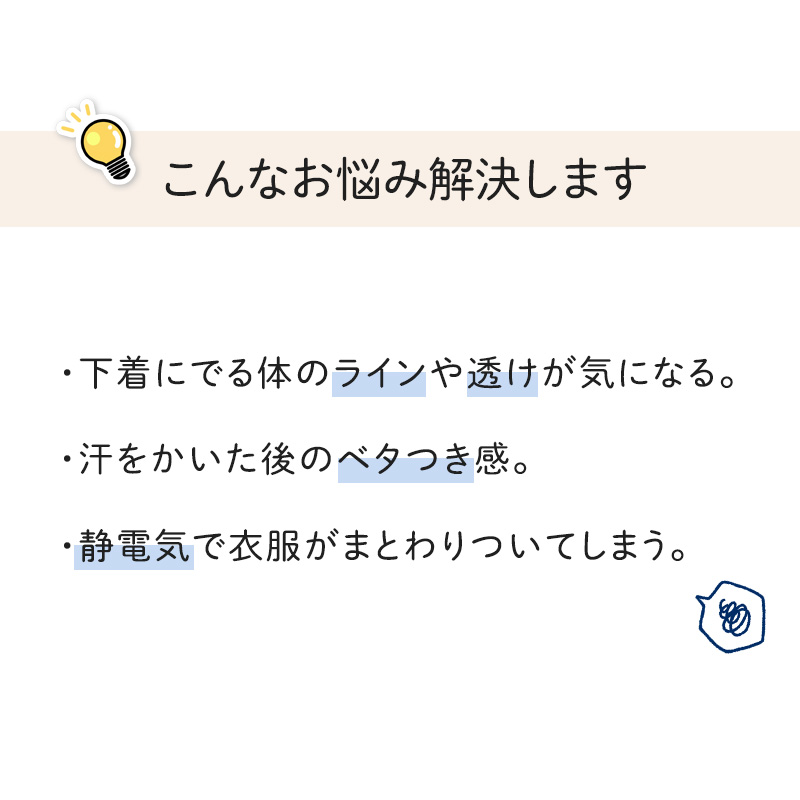 こんなお悩み解決します

・下着にでる体のラインや透けが気になる。

・汗をかいた後のベタつき感。

・静電気で衣服がまとわりついてしまう。